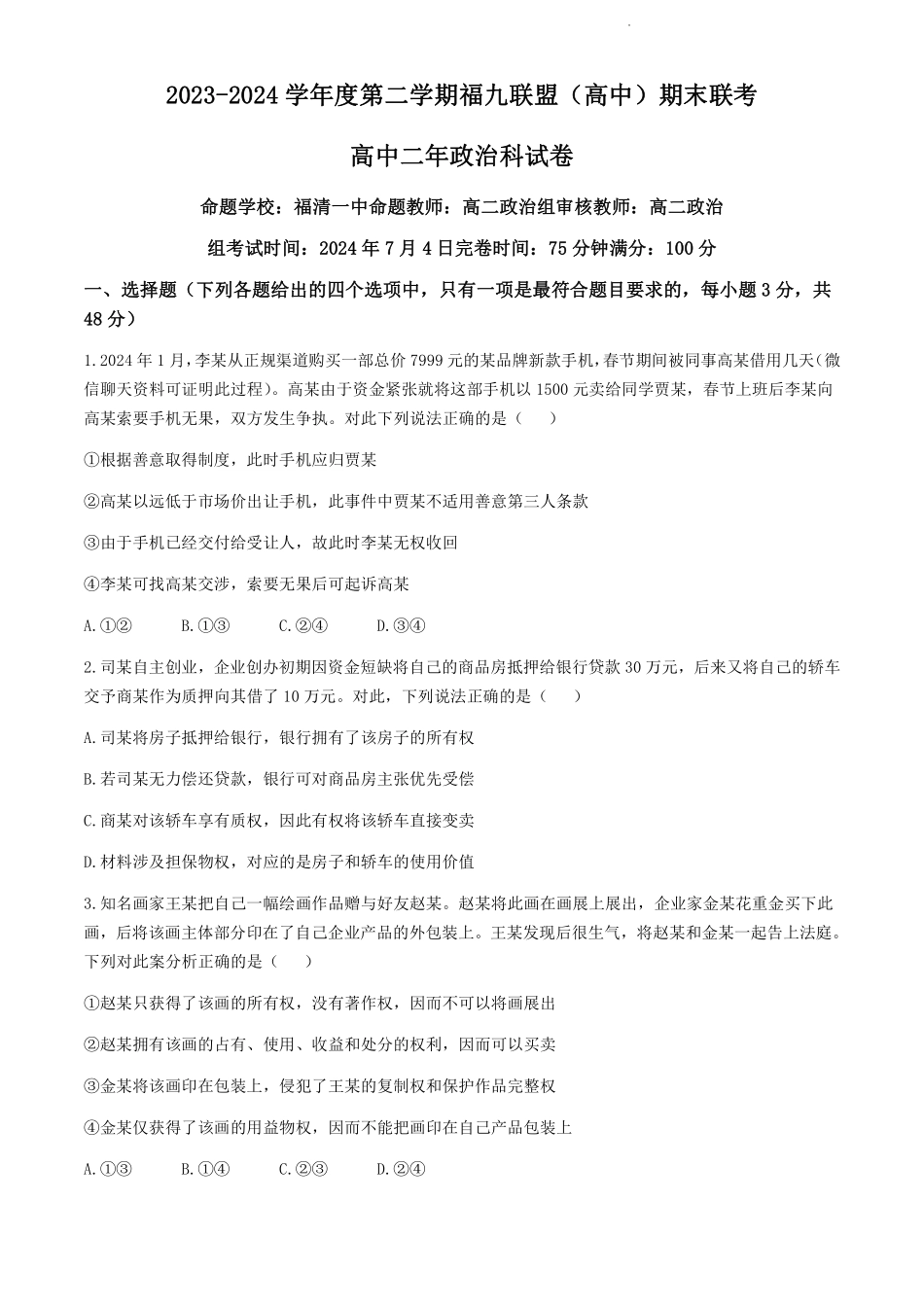 2023-2024 学年度第二学期福九联盟（高中）期末联考

高中二年政治科试卷

命题学校：福清一中命题教师：高二政治组审核教师：高二政治

组考试时间：2024 年 7 月 4 日完卷时间：75 分钟满分：100 分

一、选择题（下列各题给出的四个选项中，只有一项是最符合题目要求的，每小题 3 分，共 48 分）

1.2024 年 1 月，李某从正规渠道购买一部总价 7999 元的某品牌新款手机，春节期间被同事高某借用几天(微信聊天资料可证明此过程)。高某由于资金紧张就将这部手机以 1500 元卖给同学贾某，春节上班后李某向高某索要手机无果，双方发生争执。对此下列说法正确的是（　　）

①根据善意取得制度，此时手机应归贾某

②高某以远低于市场价出让手机，此事件中贾某不适用善意第三人条款

③由于手机已经交付给受让人，故此时李某无权收回

④李某可找高某交涉，索要无果后可起诉高某

A.①②　　B.①③　　C.②④　　D.③④

2.司某自主创业，企业创办初期因资金短缺将自己的商品房抵押给银行贷款 30 万元，后来又将自己的轿车交予商某作为质押向其借了 10 万元。对此，下列说法正确的是（　　）

A.司某将房子抵押给银行，银行拥有了该房子的所有权

B.若司某无力偿还贷款，银行可对商品房主张优先受偿

C.商某对该轿车享有质权，因此有权将该轿车直接变卖

D.材料涉及担保物权，对应的是房子和轿车的使用价值

3.知名画家王某把自己一幅绘画作品赠与好友赵某。赵某将此画在画展上展出，企业家金某花重金买下此画，后将该画主体部分印在了自己企业产品的外包装上。王某发现后很生气，将赵某和金某一起告上法庭。下列对此案分析正确的是（　　）

①赵某只获得了该画的所有权，没有著作权，因而不可以将画展出

②赵某拥有该画的占有、使用、收益和处分的权利，因而可以买卖

③金某将该画印在包装上，侵犯了王某的复制权和保护作品完整权

④金某仅获得了该画的用益物权，因而不能把画印在自己产品包装上

A.①③　　B.①④　　C.②③　　D.②④